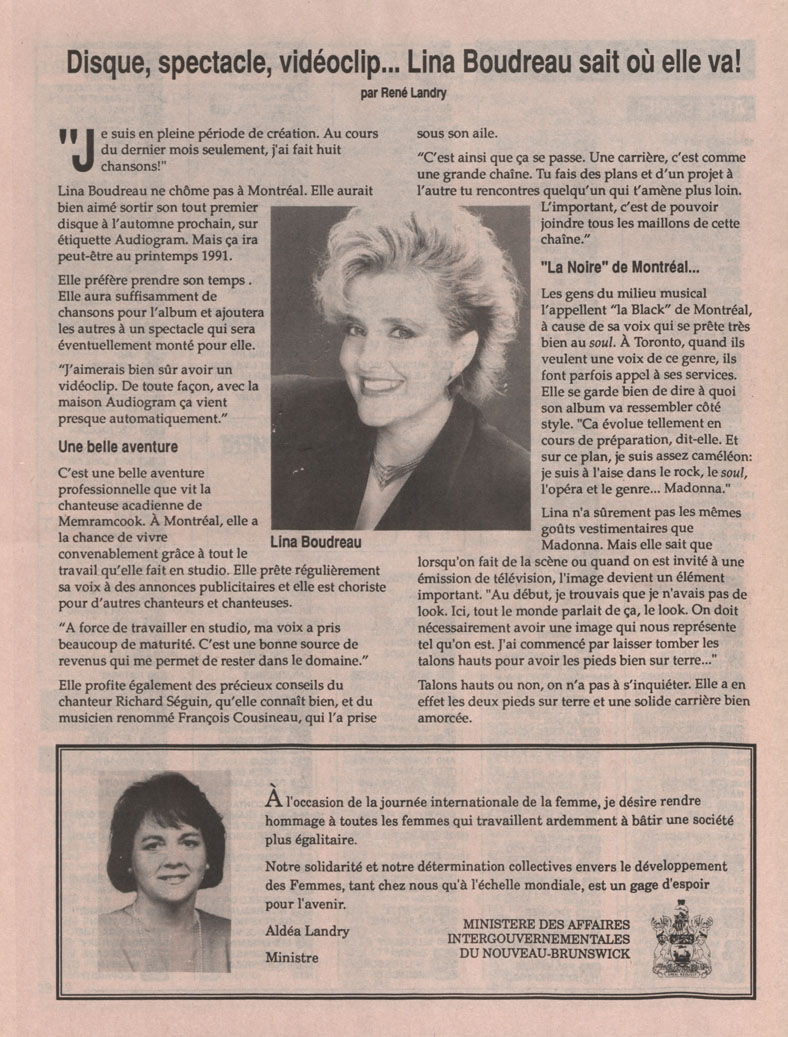 Disque, spectacle, vidéoclip... Lina Boudreau sait où elle va!

par René Landry

"Je suis en pleine période de création. Au cours du dernier mois seulement, j'ai fait huit chansons!"

Lina Boudreau ne chôme pas à Montréal. Elle aurait bien aimé sortir son tout premier disque à l'automne prochain, sur étiquette Audiogram. Mais ça ira peut-être au printemps 1991.

Elle préfère prendre son temps . Elle aura suffisamment de chansons pour l'album et ajoutera les autres à un spectacle qui sera éventuellement monté pour elle.

"J'aimerais bien sûr avoir un vidéoclip. De toute façon, avec la maison Audiogram ça vient presque automatiquement."

Une belle aventure

C'est une belle aventure professionnelle que vit la chanteuse acadienne de Memramcook. À Montréal, elle a la chance de vivre convenablement grâce à tout le travail qu'elle fait en studio. Elle prête régulièrement sa voix à des annonces publicitaires et elle est choriste pour d'autres chanteurs et chanteuses.

"A force de travailler en studio, ma voix a pris beaucoup de maturité. C'est une bonne source de revenus qui me permet de rester dans le domaine."

Elle profite également des précieux conseils du chanteur Richard Séguin, qu'elle connaît bien, et du musicien renommé François Cousineau, qui l'a prise sous son aile.

"C'est ainsi que ça se passe. Une carrière, c'est comme une grande chaîne. Tu fais des plans et d'un projet à l'autre tu rencontres quelqu'un qui t'amène plus loin. L'important, c'est de pouvoir joindre tous les maillons de cette chaîne."

"La Noire" de Montréal...

Les gens du milieu musical l'appellent "la Black" de Montréal, à cause de sa voix qui se prête très bien au soul. À Toronto, quand ils veulent une voix de ce genre, ils font parfois appel à ses services. Elle se garde bien de dire à quoi son album va ressembler côté style. "Ca évolue tellement en cours de préparation, dit-elle. Et sur ce plan, je suis assez caméléon: je suis à l'aise dans le rock, le soul, l'opéra et le genre... Madonna."

Lina n'a sûrement pas les mêmes goûts vestimentaires que Madonna. Mais elle sait que lorsqu'on fait de la scène ou quand on est invité à une émission de télévision, l'image devient un élément important. "Au début, je trouvais que je n'avais pas de look. Ici, tout le monde parlait de ça, le look. On doit nécessairement avoir une image qui nous représente tel qu'on est. J'ai commencé par laisser tomber les talons hauts pour avoir les pieds bien sur terre..."

Talons hauts ou non, on n'a pas à s'inquiéter. Elle a en effet les deux pieds sur terre et une solide carrière bien amorcée.

Lina Boudreau

À l'occasion de la journée internationale de la femme, je désire rendre hommage à toutes les femmes qui travaillent ardemment à bâtir une société plus égalitaire.

Notre solidarité et notre détermination collectives envers le développement des Femmes, tant chez nous qu'à l'échelle mondiale, est un gage d'espoir pour l'avenir.

Aldéa Landry

Ministre

MINISTERE DES AFFAIRES INTERGOUVERNEMENTALES DU NOUVEAU-BRUNSWICK